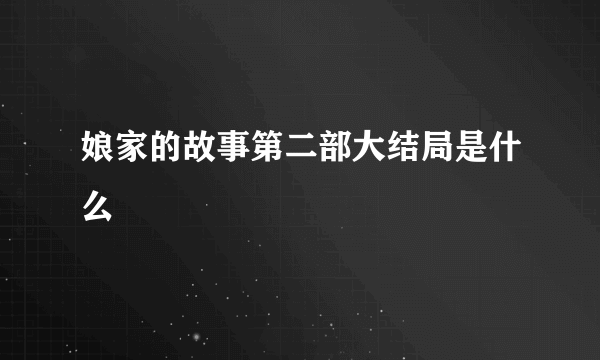 娘家的故事第二部大结局是什么